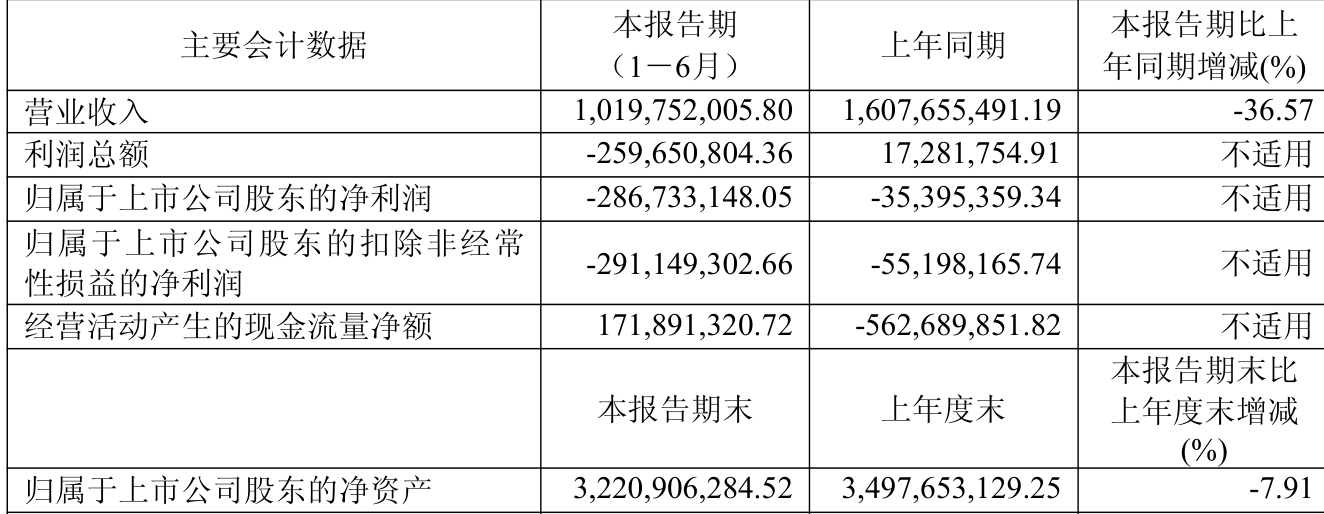 | 主要会计数据 | 本报告期（1－6月） | 上年同期 | 本报告期比上年同期增减(%) |
|---|---|---|---|
| 营业收入 | 1,019,752,005.80 | 1,607,655,491.19 | -36.57 |
| 利润总额 | -259,650,804.36 | 17,281,754.91 | 不适用 |
| 归属于上市公司股东的净利润 | -286,733,148.05 | -35,395,359.34 | 不适用 |
| 归属于上市公司股东的扣除非经常性损益的净利润 | -291,149,302.66 | -55,198,165.74 | 不适用 |
| 经营活动产生的现金流量净额 | 171,891,320.72 | -562,689,851.82 | 不适用 |
|  | 本报告期末 | 上年度末 | 本报告期末比上年度末增减(%) |
| 归属于上市公司股东的净资产 | 3,220,906,284.52 | 3,497,653,129.25 | -7.91 |